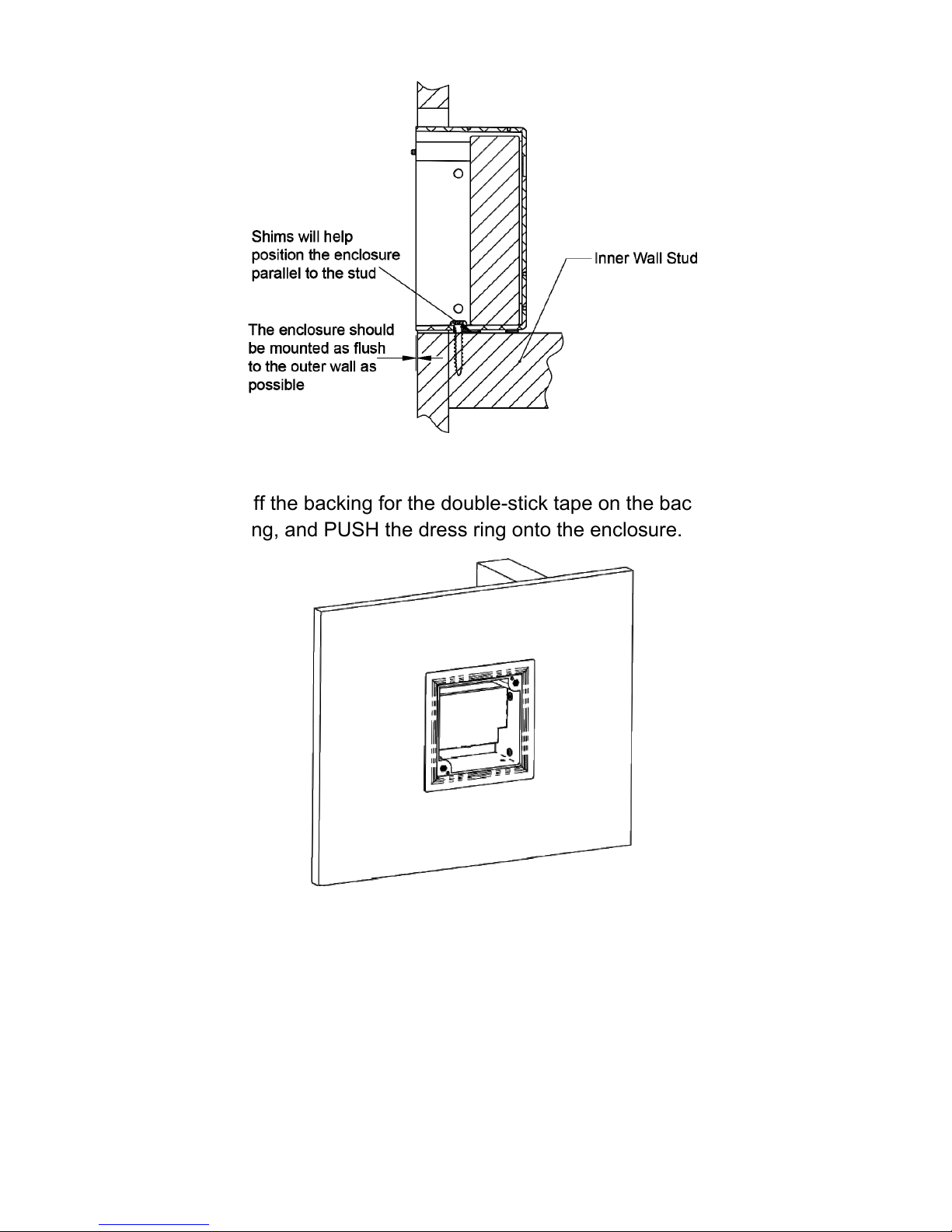 Shims will help position the enclosure parallel to the stud

Inner Wall Stud

The enclosure should be mounted as flush to the outer wall as possible

ff the backing for the double-stick tape on the bac ng, and PUSH the dress ring onto the enclosure.